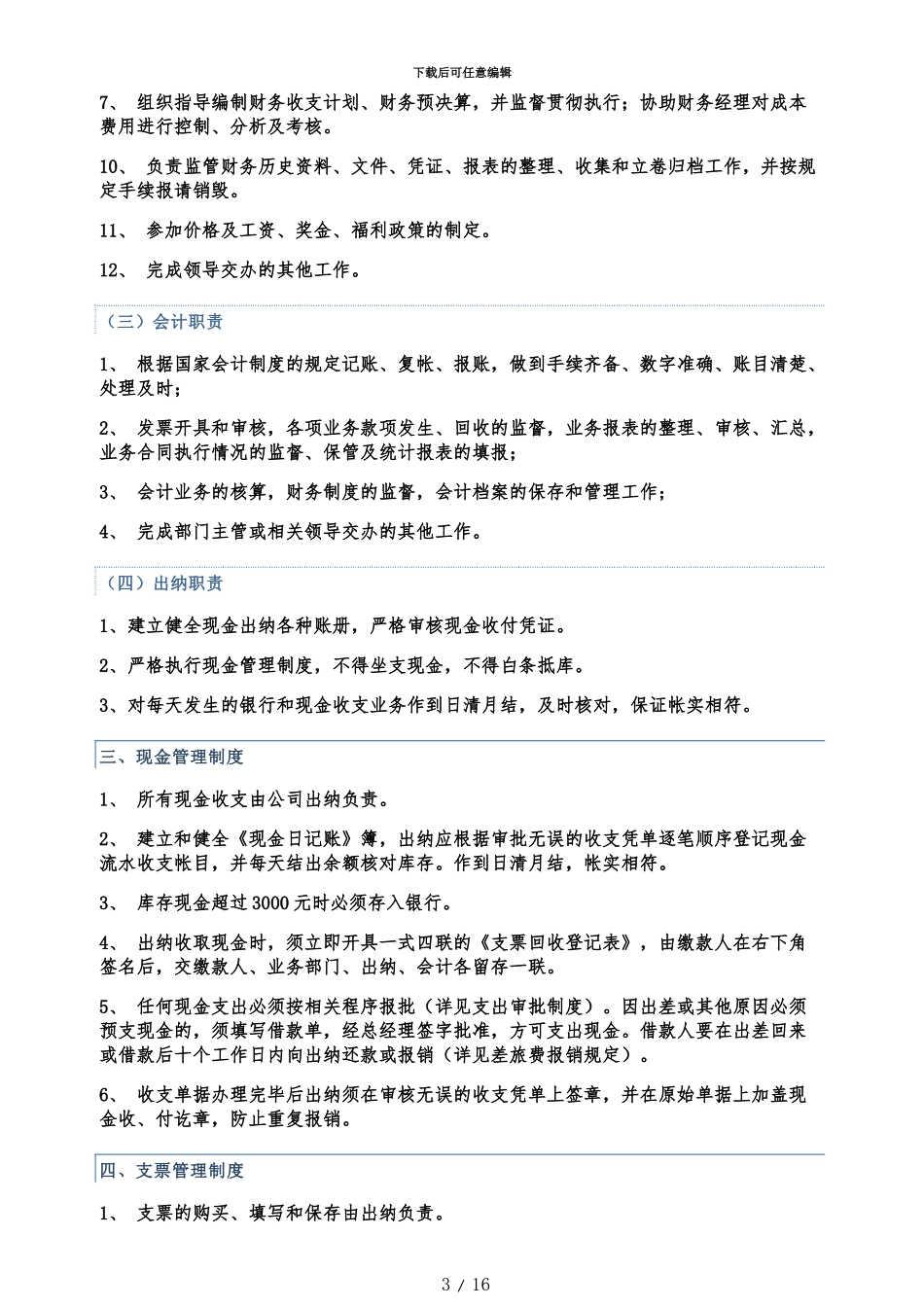 下载后可任意编辑

7、 组织指导编制财务收支计划、财务预决算，并监督贯彻执行；协助财务经理对成本费用进行控制、分析及考核。

10、 负责监管财务历史资料、文件、凭证、报表的整理、收集和立卷归档工作，并按规定手续报请销毁。

11、 参加价格及工资、奖金、福利政策的制定。

12、 完成领导交办的其他工作。

（三）会计职责

1、 根据国家会计制度的规定记账、复帐、报账，做到手续齐备、数字准确、账目清楚、处理及时；

2、 发票开具和审核，各项业务款项发生、回收的监督，业务报表的整理、审核、汇总，业务合同执行情况的监督、保管及统计报表的填报；

3、 会计业务的核算，财务制度的监督，会计档案的保存和管理工作；

4、 完成部门主管或相关领导交办的其他工作。

（四）出纳职责

1、建立健全现金出纳各种账册，严格审核现金收付凭证。

2、严格执行现金管理制度，不得坐支现金，不得白条抵库。

3、对每天发生的银行和现金收支业务作到日清月结，及时核对，保证帐实相符。

三、现金管理制度

1、 所有现金收支由公司出纳负责。

2、 建立和健全《现金日记账》簿，出纳应根据审批无误的收支凭单逐笔顺序登记现金流水收支帐目，并每天结出余额核对库存。作到日清月结，帐实相符。

3、 库存现金超过3000元时必须存入银行。

4、 出纳收取现金时，须立即开具一式四联的《支票回收登记表》，由缴款人在右下角签名后，交缴款人、业务部门、出纳、会计各留存一联。

5、 任何现金支出必须按相关程序报批（详见支出审批制度）。因出差或其他原因必须预支现金的，须填写借款单，经总经理签字批准，方可支出现金。借款人要在出差回来或借款后十个工作日内向出纳还款或报销（详见差旅费报销规定）。

6、 收支单据办理完毕后出纳须在审核无误的收支凭单上签章，并在原始单据上加盖现金收、付讫章，防止重复报销。

四、支票管理制度

1、 支票的购买、填写和保存由出纳负责。

3 / 16